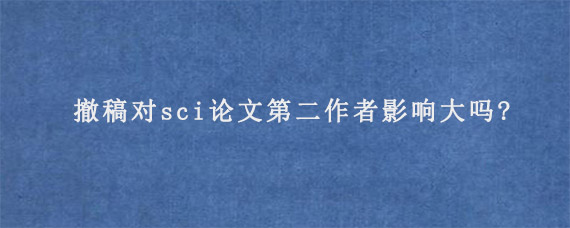 撤稿对sci论文第二作者影响大吗?